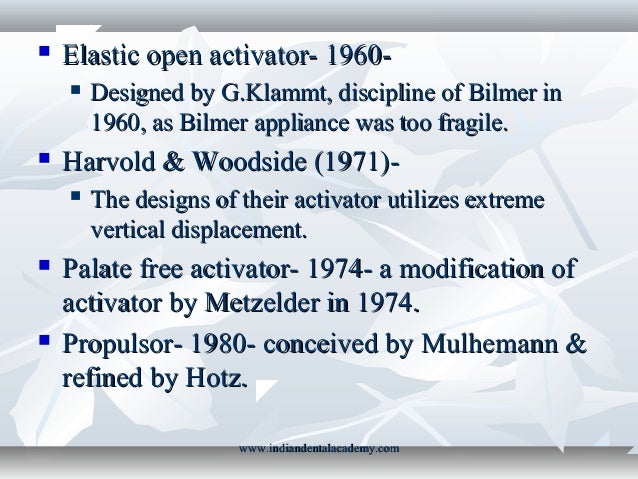 • Elastic open activator- 1960-

• Designed by G.Klammt, discipline of Bilmer in 1960, as Bilmer appliance was too fragile.

• Harvold & Woodside (1971)-

• The designs of their activator utilizes extreme vertical displacement.

• Palate free activator- 1974- a modification of activator by Metzelder in 1974.

• Propulsor- 1980- conceived by Mulhemann & refined by Hotz.

www.indiandentalacademy.com